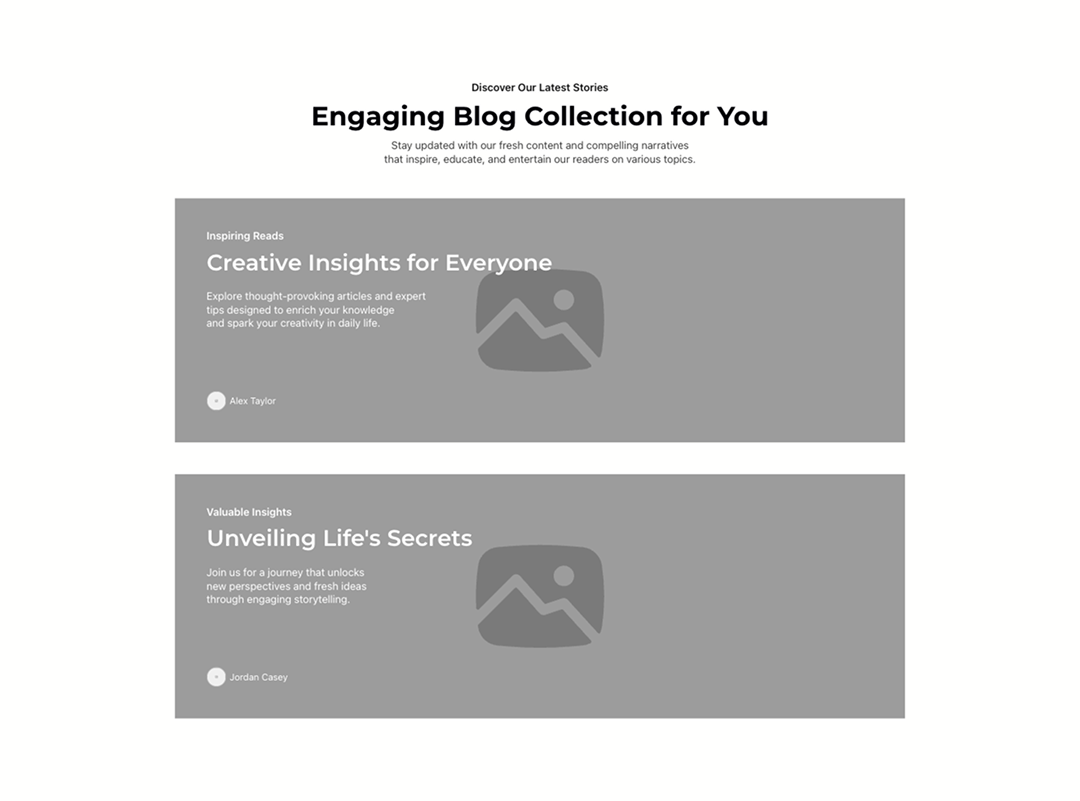 Discover Our Latest Stories

Engaging Blog Collection for You

Stay updated with our fresh content and compelling narratives that inspire, educate, and entertain our readers on various topics.

Inspiring Reads

Creative Insights for Everyone

Explore thought-provoking articles and expert tips designed to enrich your knowledge and spark your creativity in daily life.

Alex Taylor

Valuable Insights

Unveiling Life's Secrets

Join us for a journey that unlocks new perspectives and fresh ideas through engaging storytelling.

Jordan Casey